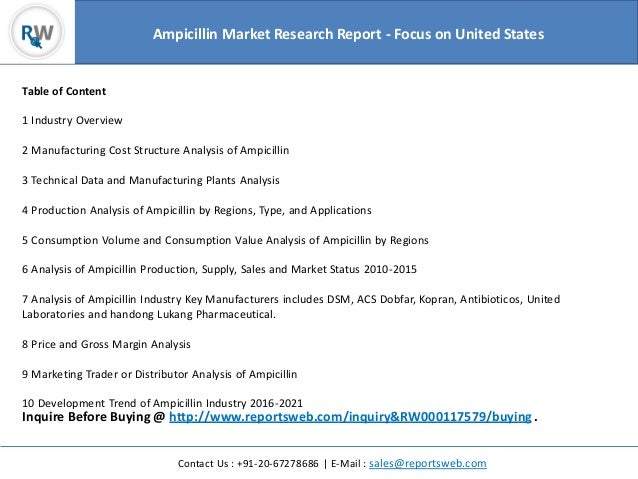 RW

Ampicillin Market Research Report - Focus on United States

Table of Content

1 Industry Overview

2 Manufacturing Cost Structure Analysis of Ampicillin

3 Technical Data and Manufacturing Plants Analysis

4 Production Analysis of Ampicillin by Regions, Type, and Applications

5 Consumption Volume and Consumption Value Analysis of Ampicillin by Regions

6 Analysis of Ampicillin Production, Supply, Sales and Market Status 2010-2015

7 Analysis of Ampicillin Industry Key Manufacturers includes DSM, ACS Dobfar, Kopran, Antibioticos, United Laboratories and handong Lukang Pharmaceutical.

8 Price and Gross Margin Analysis

9 Marketing Trader or Distributor Analysis of Ampicillin

10 Development Trend of Ampicillin Industry 2016-2021

Inquire Before Buying @ http://www.reportsweb.com/inquiry&RW000117579/buying .

Contact Us : +91-20-67278686 | E-Mail : sales@reportsweb.com